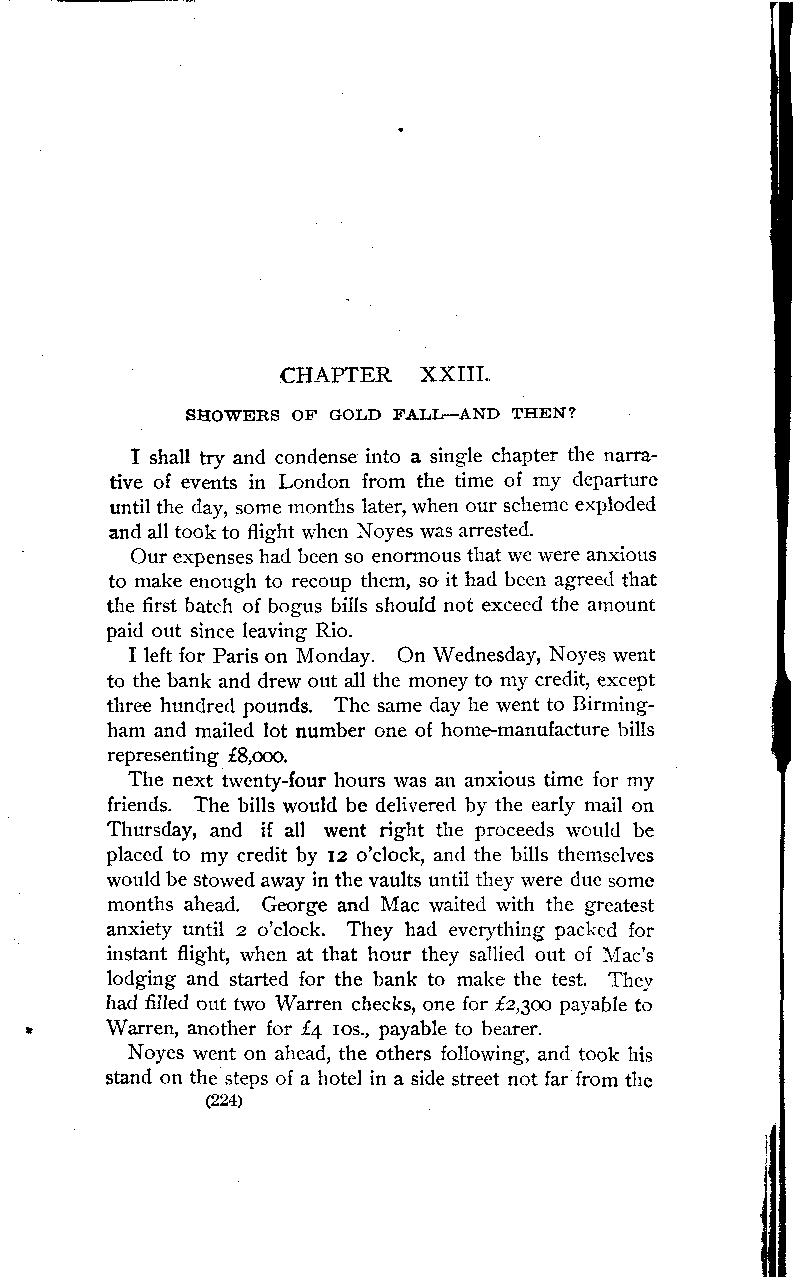 CHAPTER XXIII.

SHOWERS OF GOLD FALL—AND THEN?

I shall try and condense into a single chapter the narrative of events in London from the time of my departure until the day, some months later, when our scheme exploded and all took to flight when Noyes was arrested.

Our expenses had been so enormous that we were anxious to make enough to recoup them, so it had been agreed that the first batch of bogus bills should not exceed the amount paid out since leaving Rio.

I left for Paris on Monday. On Wednesday, Noyes went to the bank and drew out all the money to my credit, except three hundred pounds. The same day he went to Birmingham and mailed lot number one of home-manufacture bills representing £8,000.

The next twenty-four hours was an anxious time for my friends. The bills would be delivered by the early mail on Thursday, and if all went right the proceeds would be placed to my credit by 12 o'clock, and the bills themselves would be stowed away in the vaults until they were due some months ahead. George and Mac waited with the greatest anxiety until 2 o'clock. They had everything packed for instant flight, when at that hour they sallied out of Mac's lodging and started for the bank to make the test. They had filled out two Warren checks, one for £2,300 payable to Warren, another for £4 10s., payable to bearer.

Noyes went on ahead, the others following, and took his stand on the steps of a hotel in a side street not far from the

(224)